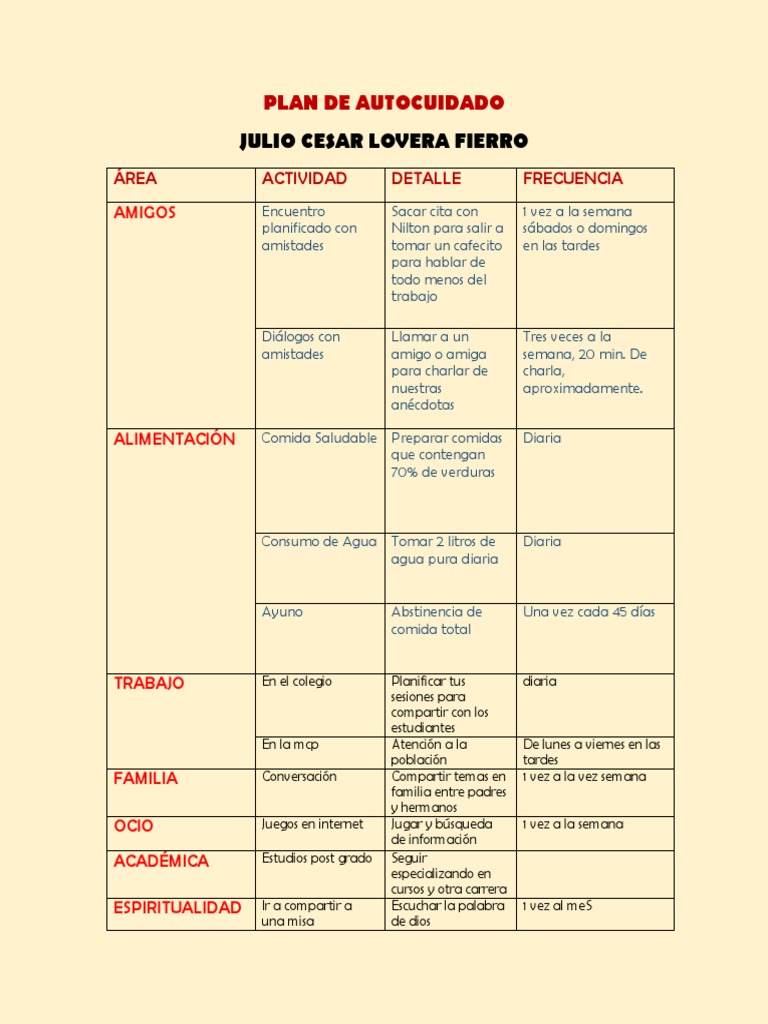 PLAN DE AUTOCUIDADO

JULIO CESAR LOVERA FIERRO

| ÁREA | ACTIVIDAD | DETALLE | FRECUENCIA |
|---|---|---|---|
| AMIGOS | Encuentro planificado con amistades | Sacar cita con Nilton para salir a tomar un cafecito para hablar de todo menos del trabajo | 1 vez a la semana sábados o domingos en las tardes |
| | Diálogos con amistades | Llamar a un amigo o amiga para charlar de nuestras anécdotas | Tres veces a la semana, 20 min. De charla, aproximadamente. |
| ALIMENTACIÓN | Comida Saludable | Preparar comidas que contengan 70% de verduras | Diaria |
| | Consumo de Agua | Tomar 2 litros de agua pura diaria | Diaria |
| | Ayuno | Abstinencia de comida total | Una vez cada 45 días |
| TRABAJO | En el colegio | Planificar tus sesiones para compartir con los estudiantes | diaria |
| | En la mcp | Atención a la población | De lunes a viernes en las tardes |
| FAMILIA | Conversación | Compartir temas en familia entre padres y hermanos | 1 vez a la vez semana |
| OCIO | Juegos en internet | Jugar y búsqueda de información | 1 vez a la semana |
| ACADÉMICA | Estudios post grado | Seguir especializando en cursos y otra carrera | |
| ESPIRITUALIDAD | Ir a compartir a una misa | Escuchar la palabra de dios | 1 vez al meS |